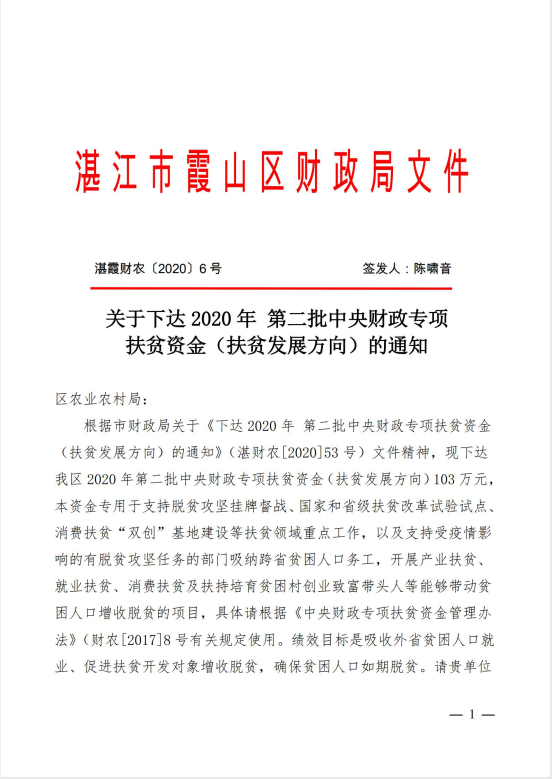 湛江市霞山区财政局文件

湛霞财农〔2020〕6号　　　签发人：陈啸音

关于下达2020年 第二批中央财政专项扶贫资金（扶贫发展方向）的通知

区农业农村局：

根据市财政局关于《下达2020年 第二批中央财政专项扶贫资金（扶贫发展方向）的通知》（湛财农[2020]53号）文件精神，现下达我区2020年第二批中央财政专项扶贫资金（扶贫发展方向）103万元，本资金专用于支持脱贫攻坚挂牌督战、国家和省级扶贫改革试验试点、消费扶贫“双创”基地建设等扶贫领域重点工作，以及支持受疫情影响的有脱贫攻坚任务的部门吸纳跨省贫困人口务工，开展产业扶贫、就业扶贫、消费扶贫及扶持培育贫困村创业致富带头人等能够带动贫困人口增收脱贫的项目，具体请根据《中央财政专项扶贫资金管理办法》（财农[2017]8号有关规定使用。绩效目标是吸收外省贫困人口就业、促进扶贫开发对象增收脱贫，确保贫困人口如期脱贫。请贵单位

— 1 —